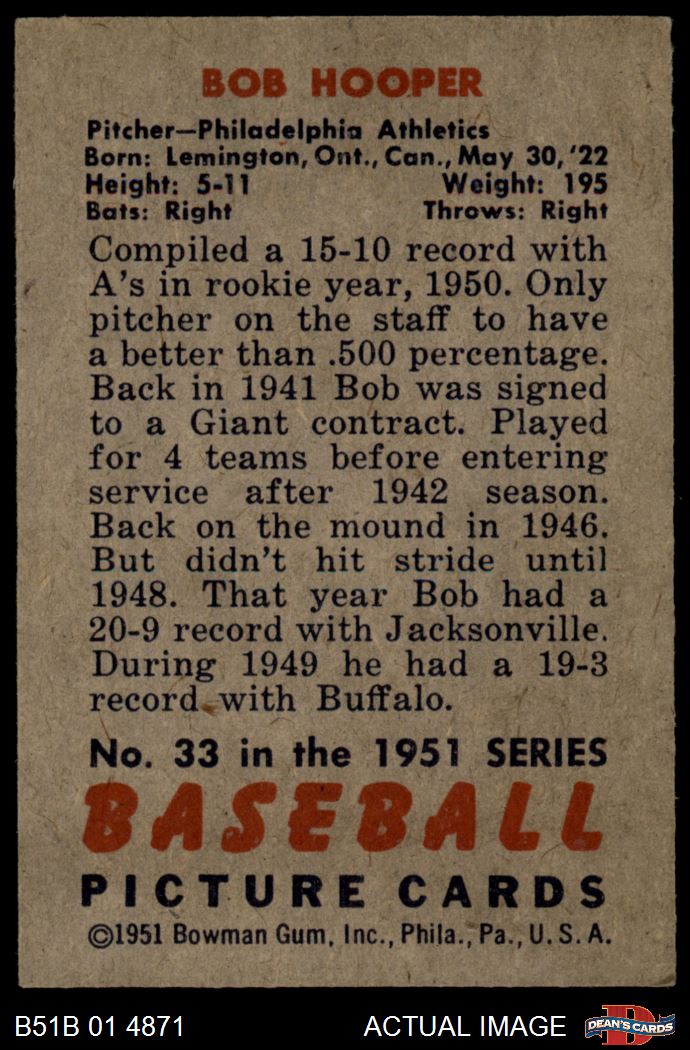 BOB HOOPER

Pitcher—Philadelphia Athletics
Born: Lemington, Ont., Can., May 30, '22
Height: 5-11 Weight: 195
Bats: Right Throws: Right

Compiled a 15-10 record with A's in rookie year, 1950. Only pitcher on the staff to have a better than .500 percentage. Back in 1941 Bob was signed to a Giant contract. Played for 4 teams before entering service after 1942 season. Back on the mound in 1946. But didn't hit stride until 1948. That year Bob had a 20-9 record with Jacksonville. During 1949 he had a 19-3 record with Buffalo.

No. 33 in the 1951 SERIES
BASEBALL
PICTURE CARDS
©1951 Bowman Gum, Inc., Phila., Pa., U. S. A.

B51B 01 4871 ACTUAL IMAGE DEAN'S CARDS